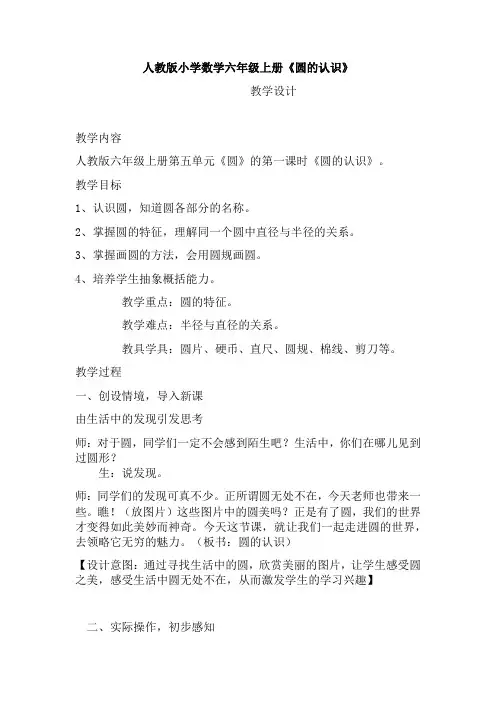 人教版小学数学六年级上册《圆的认识》

教学设计

教学内容

人教版六年级上册第五单元《圆》的第一课时《圆的认识》。

教学目标

1、认识圆，知道圆各部分的名称。

2、掌握圆的特征，理解同一个圆中直径与半径的关系。

3、掌握画圆的方法，会用圆规画圆。

4、培养学生抽象概括能力。

教学重点：圆的特征。

教学难点：半径与直径的关系。

教具学具：圆片、硬币、直尺、圆规、棉线、剪刀等。

教学过程

一、创设情境，导入新课

由生活中的发现引发思考

师：对于圆，同学们一定不会感到陌生吧？生活中，你们在哪儿见到过圆形？

生：说发现。

师：同学们的发现可真不少。正所谓圆无处不在，今天老师也带来一些。瞧！（放图片）这些图片中的圆美吗？正是有了圆，我们的世界才变得如此美妙而神奇。今天这节课，就让我们一起走进圆的世界，去领略它无穷的魅力。（板书：圆的认识）

【设计意图：通过寻找生活中的圆，欣赏美丽的图片，让学生感受圆之美，感受生活中圆无处不在，从而激发学生的学习兴趣】

二、实际操作，初步感知